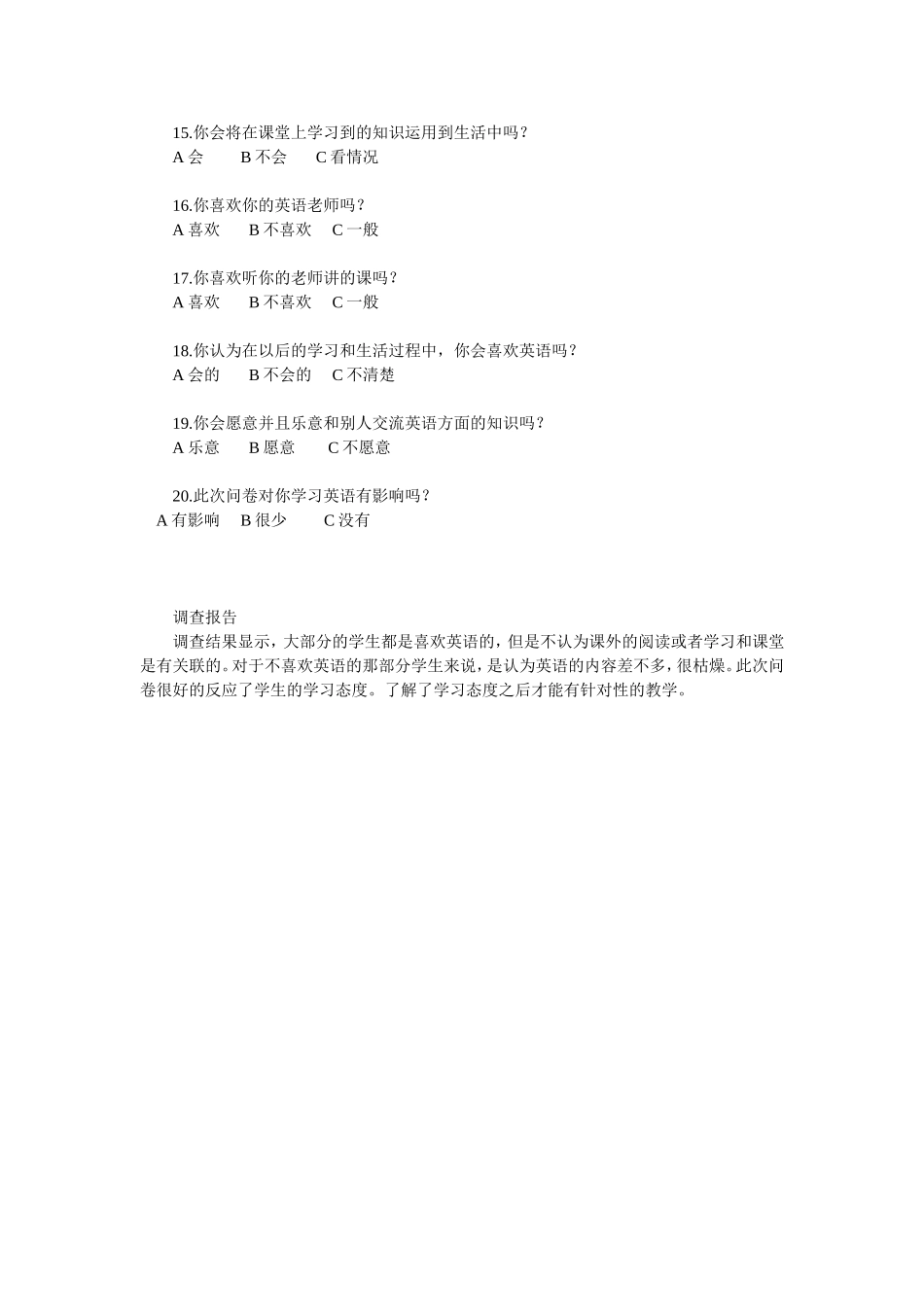 15.你会将在课堂上学习到的知识运用到生活中吗？
A 会　　B 不会　　C 看情况

16.你喜欢你的英语老师吗？
A 喜欢　　B 不喜欢　　C 一般

17.你喜欢听你的老师讲的课吗？
A 喜欢　　B 不喜欢　　C 一般

18.你认为在以后的学习和生活过程中，你会喜欢英语吗？
A 会的　　B 不会的　　C 不清楚

19.你会愿意并且乐意和别人交流英语方面的知识吗？
A 乐意　　B 愿意　　C 不愿意

20.此次问卷对你学习英语有影响吗？
A 有影响　　B 很少　　C 没有

调查报告
调查结果显示，大部分的学生都是喜欢英语的，但是不认为课外的阅读或者学习和课堂是有关联的。对于不喜欢英语的那部分学生来说，是认为英语的内容差不多，很枯燥。此次问卷很好的反应了学生的学习态度。了解了学习态度之后才能有针对性的教学。